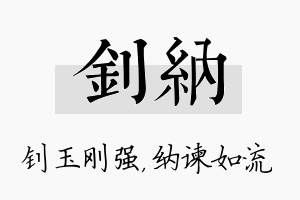 釗納

钊玉刚强，纳谏如流